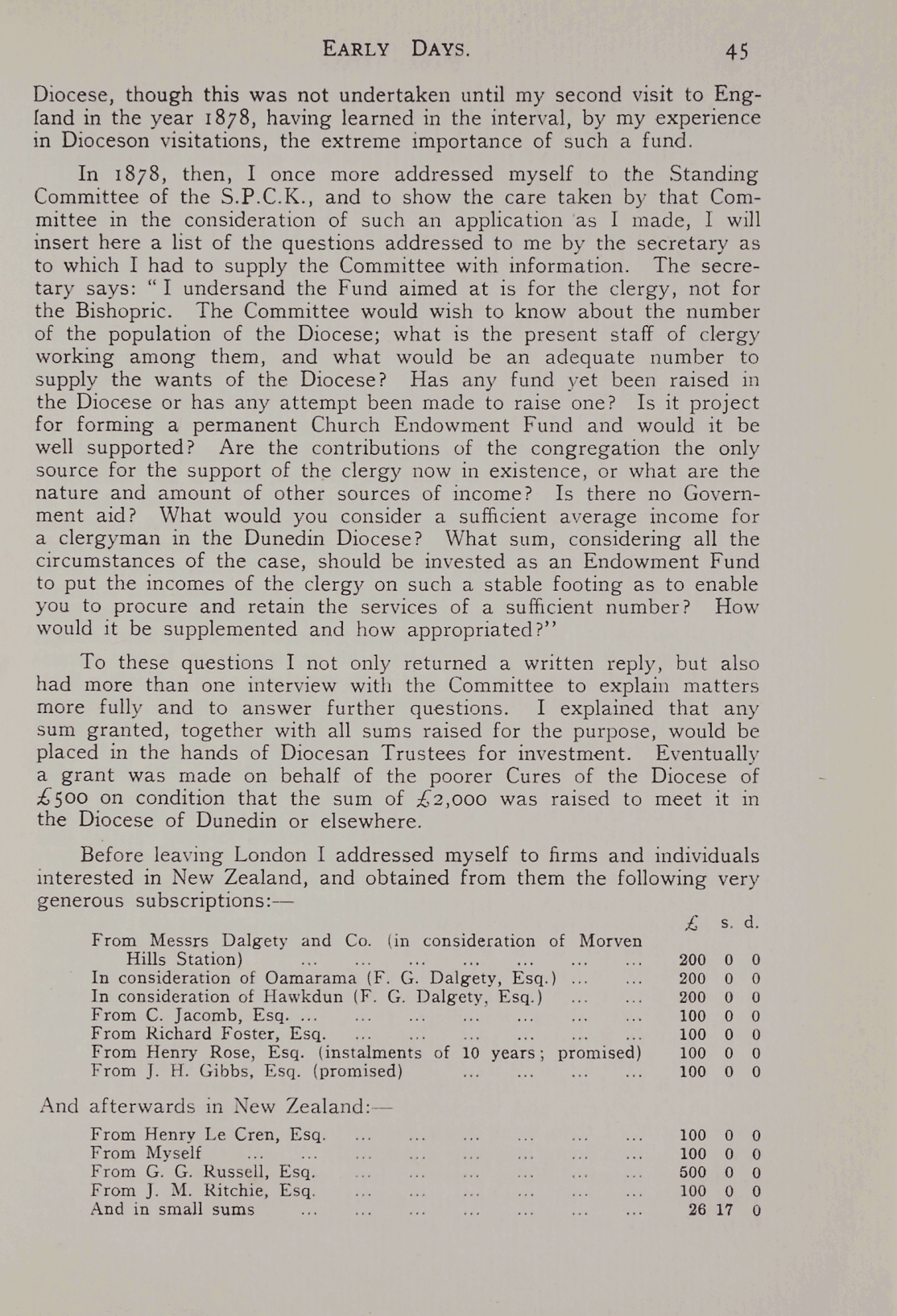 EARLY DAYS. 45

Diocese, though this was not undertaken until my second visit to England in the year 1878, having learned in the interval, by my experience in Dioceson visitations, the extreme importance of such a fund.

In 1878, then, I once more addressed myself to the Standing Committee of the S.P.C.K., and to show the care taken by that Committee in the consideration of such an application as I made, I will insert here a list of the questions addressed to me by the secretary as to which I had to supply the Committee with information. The secretary says: "I undersand the Fund aimed at is for the clergy, not for the Bishopric. The Committee would wish to know about the number of the population of the Diocese; what is the present staff of clergy working among them, and what would be an adequate number to supply the wants of the Diocese? Has any fund yet been raised in the Diocese or has any attempt been made to raise one? Is it project for forming a permanent Church Endowment Fund and would it be well supported? Are the contributions of the congregation the only source for the support of the clergy now in existence, or what are the nature and amount of other sources of income? Is there no Government aid? What would you consider a sufficient average income for a clergyman in the Dunedin Diocese? What sum, considering all the circumstances of the case, should be invested as an Endowment Fund to put the incomes of the clergy on such a stable footing as to enable you to procure and retain the services of a sufficient number? How would it be supplemented and how appropriated?"

To these questions I not only returned a written reply, but also had more than one interview with the Committee to explain matters more fully and to answer further questions. I explained that any sum granted, together with all sums raised for the purpose, would be placed in the hands of Diocesan Trustees for investment. Eventually a grant was made on behalf of the poorer Cures of the Diocese of £500 on condition that the sum of £2,000 was raised to meet it in the Diocese of Dunedin or elsewhere.

Before leaving London I addressed myself to firms and individuals interested in New Zealand, and obtained from them the following very generous subscriptions:—

| | £ | s. | d. |
|---|---|---|---|
| From Messrs Dalgety and Co. (in consideration of Morven Hills Station) ... ... ... ... ... ... ... | 200 | 0 | 0 |
| In consideration of Oamarama (F. G. Dalgety, Esq.) ... ... | 200 | 0 | 0 |
| In consideration of Hawkdun (F. G. Dalgety, Esq.) ... ... | 200 | 0 | 0 |
| From C. Jacomb, Esq. ... ... ... ... ... ... ... | 100 | 0 | 0 |
| From Richard Foster, Esq. ... ... ... ... ... ... | 100 | 0 | 0 |
| From Henry Rose, Esq. (instalments of 10 years; promised) | 100 | 0 | 0 |
| From J. H. Gibbs, Esq. (promised) ... ... ... ... | 100 | 0 | 0 |

And afterwards in New Zealand:—

| | | | |
|---|---|---|---|
| From Henry Le Cren, Esq. ... ... ... ... ... ... | 100 | 0 | 0 |
| From Myself ... ... ... ... ... ... ... ... | 100 | 0 | 0 |
| From G. G. Russell, Esq. ... ... ... ... ... ... | 500 | 0 | 0 |
| From J. M. Ritchie, Esq. ... ... ... ... ... ... | 100 | 0 | 0 |
| And in small sums ... ... ... ... ... ... ... | 26 | 17 | 0 |